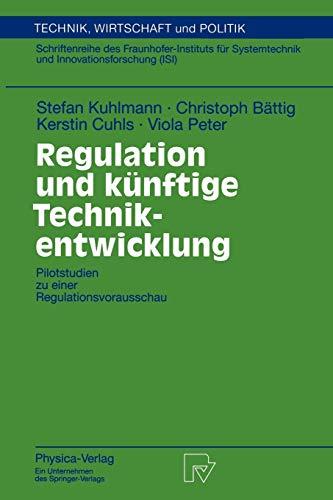 TECHNIK, WIRTSCHAFT und POLITIK

Schriftenreihe des Fraunhofer-Instituts für Systemtechnik und Innovationsforschung (ISI)

Stefan Kuhlmann · Christoph Bättig
Kerstin Cuhls · Viola Peter

Regulation und künftige Technikentwicklung

Pilotstudien
zu einer
Regulationsvorausschau

Physica-Verlag
Ein Unternehmen des Springer-Verlags